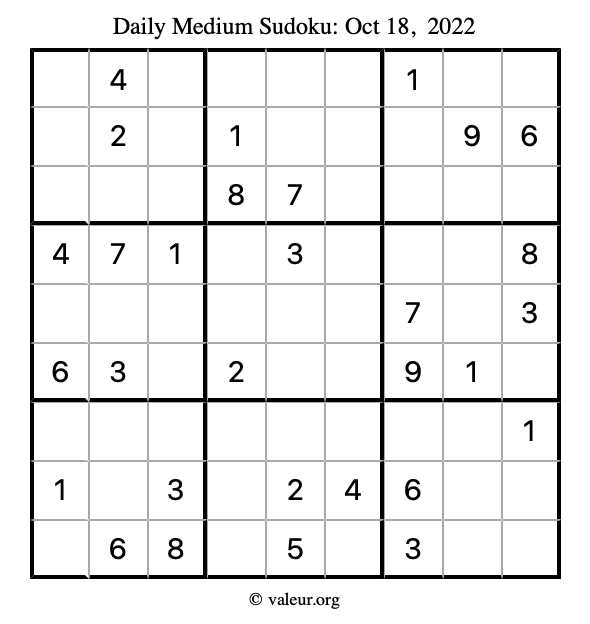 Daily Medium Sudoku: Oct 18, 2022

| | | | | | | | | |
|---|---|---|---|---|---|---|---|---|
| | 4 | | | | | 1 | | |
| | 2 | | 1 | | | | 9 | 6 |
| | | | 8 | 7 | | | | |
| 4 | 7 | 1 | | 3 | | | | 8 |
| | | | | | | 7 | | 3 |
| 6 | 3 | | 2 | | | 9 | 1 | |
| | | | | | | | | 1 |
| 1 | | 3 | | 2 | 4 | 6 | | |
| | 6 | 8 | | 5 | | 3 | | |

© valeur.org